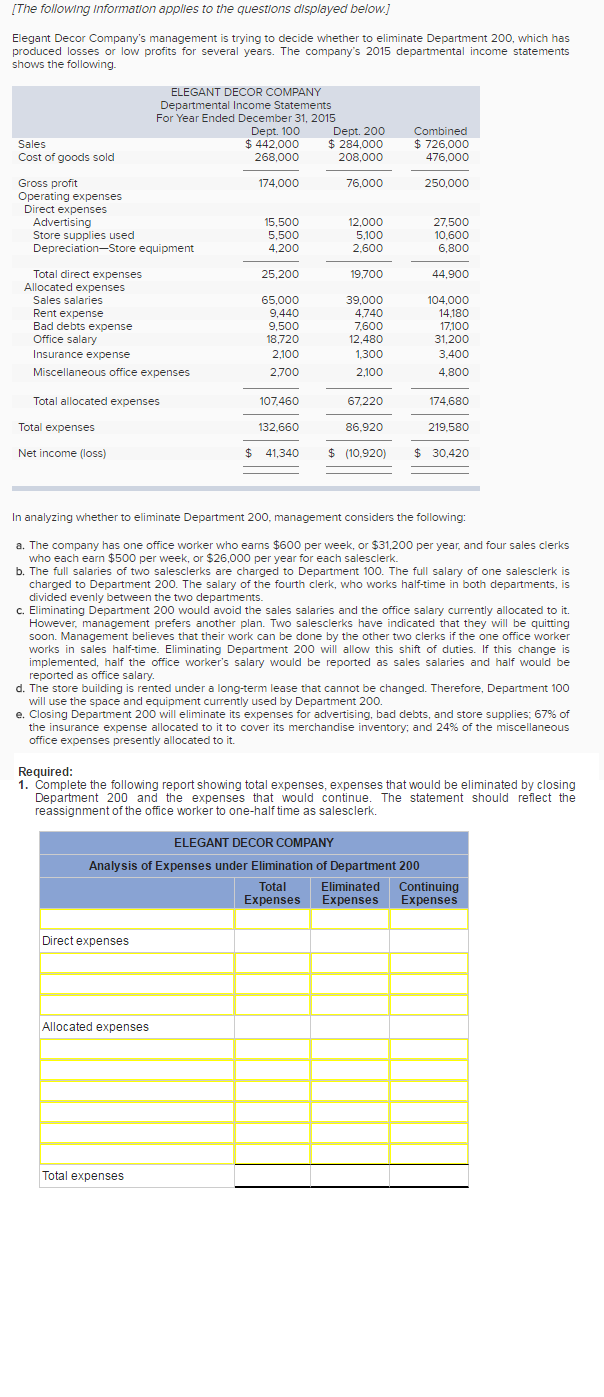 [The following information applies to the questions displayed below.]

Elegant Decor Company's management is trying to decide whether to eliminate Department 200, which has produced losses or low profits for several years. The company's 2015 departmental income statements shows the following.

ELEGANT DECOR COMPANY
Departmental Income Statements
For Year Ended December 31, 2015

| | Dept. 100 | Dept. 200 | Combined |
|---|---|---|---|
| Sales | $ 442,000 | $ 284,000 | $ 726,000 |
| Cost of goods sold | 268,000 | 208,000 | 476,000 |
| Gross profit | 174,000 | 76,000 | 250,000 |
| Operating expenses | | | |
| Direct expenses | | | |
| Advertising | 15,500 | 12,000 | 27,500 |
| Store supplies used | 5,500 | 5,100 | 10,600 |
| Depreciation—Store equipment | 4,200 | 2,600 | 6,800 |
| Total direct expenses | 25,200 | 19,700 | 44,900 |
| Allocated expenses | | | |
| Sales salaries | 65,000 | 39,000 | 104,000 |
| Rent expense | 9,440 | 4,740 | 14,180 |
| Bad debts expense | 9,500 | 7,600 | 17,100 |
| Office salary | 18,720 | 12,480 | 31,200 |
| Insurance expense | 2,100 | 1,300 | 3,400 |
| Miscellaneous office expenses | 2,700 | 2,100 | 4,800 |
| Total allocated expenses | 107,460 | 67,220 | 174,680 |
| Total expenses | 132,660 | 86,920 | 219,580 |
| Net income (loss) | $ 41,340 | $ (10,920) | $ 30,420 |

In analyzing whether to eliminate Department 200, management considers the following:

a. The company has one office worker who earns $600 per week, or $31,200 per year, and four sales clerks who each earn $500 per week, or $26,000 per year for each salesclerk.
b. The full salaries of two salesclerks are charged to Department 100. The full salary of one salesclerk is charged to Department 200. The salary of the fourth clerk, who works half-time in both departments, is divided evenly between the two departments.
c. Eliminating Department 200 would avoid the sales salaries and the office salary currently allocated to it. However, management prefers another plan. Two salesclerks have indicated that they will be quitting soon. Management believes that their work can be done by the other two clerks if the one office worker works in sales half-time. Eliminating Department 200 will allow this shift of duties. If this change is implemented, half the office worker's salary would be reported as sales salaries and half would be reported as office salary.
d. The store building is rented under a long-term lease that cannot be changed. Therefore, Department 100 will use the space and equipment currently used by Department 200.
e. Closing Department 200 will eliminate its expenses for advertising, bad debts, and store supplies; 67% of the insurance expense allocated to it to cover its merchandise inventory; and 24% of the miscellaneous office expenses presently allocated to it.

Required:
1. Complete the following report showing total expenses, expenses that would be eliminated by closing Department 200 and the expenses that would continue. The statement should reflect the reassignment of the office worker to one-half time as salesclerk.

ELEGANT DECOR COMPANY
Analysis of Expenses under Elimination of Department 200

| | Total Expenses | Eliminated Expenses | Continuing Expenses |
|---|---|---|---|
| | | | |
| Direct expenses | | | |
| | | | |
| | | | |
| | | | |
| Allocated expenses | | | |
| | | | |
| | | | |
| | | | |
| | | | |
| | | | |
| | | | |
| Total expenses | | | |